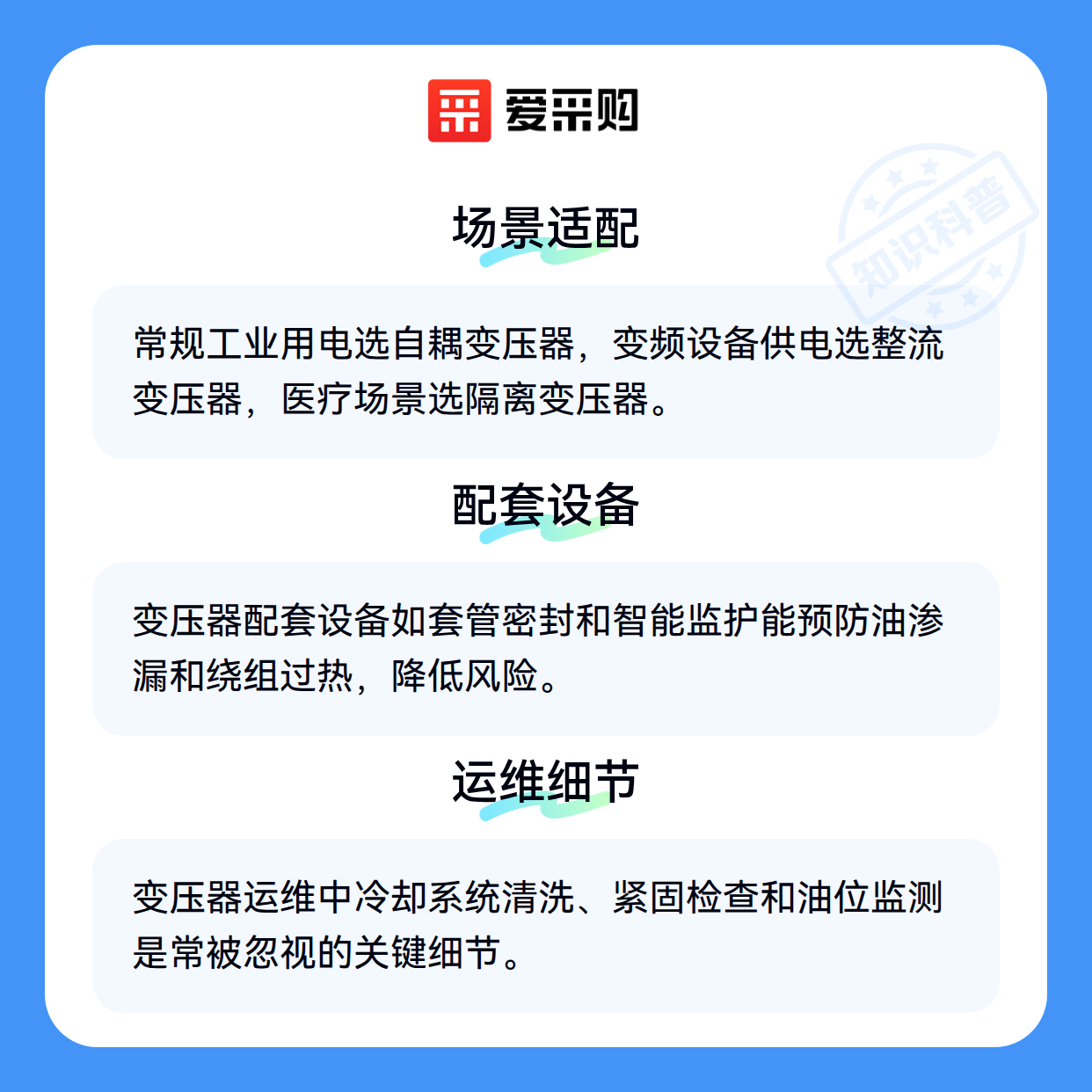 爱采购

场景适配

常规工业用电选自耦变压器，变频设备供电选整流变压器，医疗场景选隔离变压器。

配套设备

变压器配套设备如套管密封和智能监护能预防油渗漏和绕组过热，降低风险。

运维细节

变压器运维中冷却系统清洗、紧固检查和油位监测是常被忽视的关键细节。

知识科普